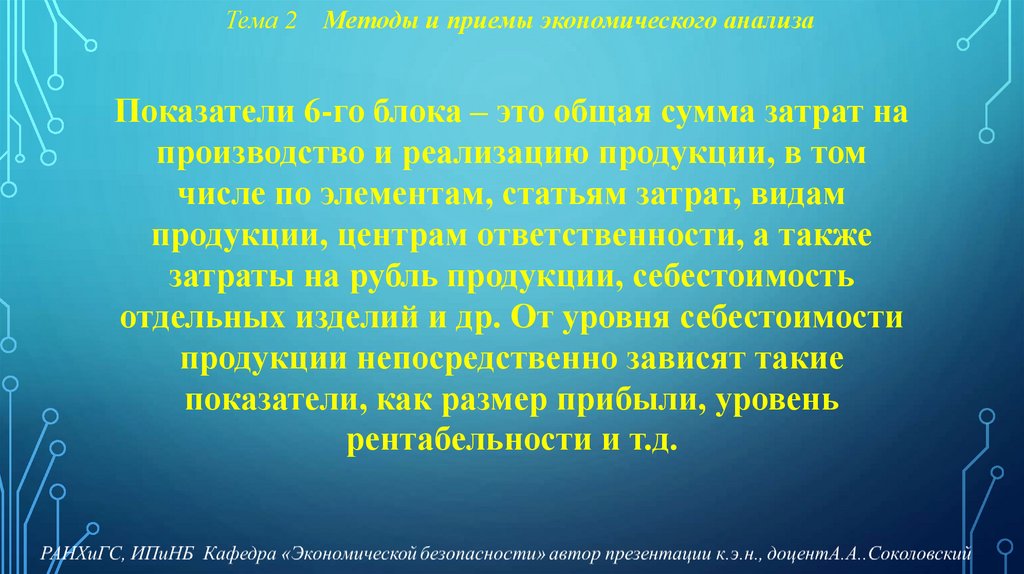 Тема 2 Методы и приемы экономического анализа

Показатели 6-го блока – это общая сумма затрат на производство и реализацию продукции, в том числе по элементам, статьям затрат, видам продукции, центрам ответственности, а также затраты на рубль продукции, себестоимость отдельных изделий и др. От уровня себестоимости продукции непосредственно зависят такие показатели, как размер прибыли, уровень рентабельности и т.д.

РАНХиГС, ИПиНБ Кафедра «Экономической безопасности» автор презентации к.э.н., доцентА.А..Соколовский